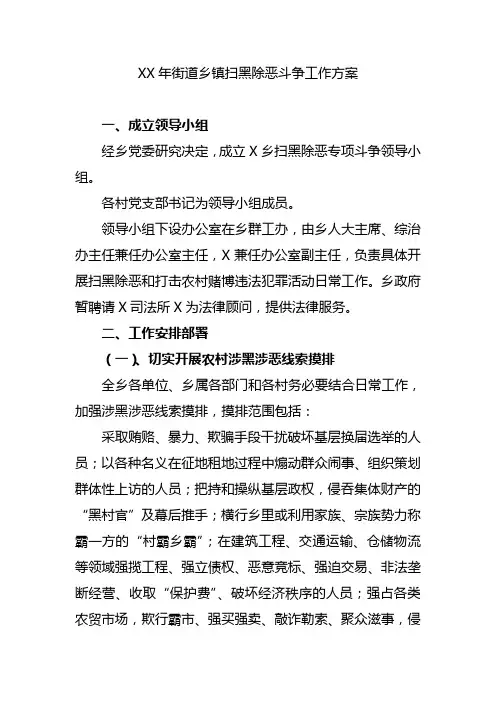 XX 年街道乡镇扫黑除恶斗争工作方案

一、成立领导小组

经乡党委研究决定，成立 X 乡扫黑除恶专项斗争领导小组。

各村党支部书记为领导小组成员。

领导小组下设办公室在乡群工办，由乡人大主席、综治办主任兼任办公室主任，X 兼任办公室副主任，负责具体开展扫黑除恶和打击农村赌博违法犯罪活动日常工作。乡政府暂聘请 X 司法所 X 为法律顾问，提供法律服务。

二、工作安排部署

（一）、切实开展农村涉黑涉恶线索摸排

全乡各单位、乡属各部门和各村务必要结合日常工作，加强涉黑涉恶线索摸排，摸排范围包括：

采取贿赂、暴力、欺骗手段干扰破坏基层换届选举的人员；以各种名义在征地租地过程中煽动群众闹事、组织策划群体性上访的人员；把持和操纵基层政权，侵吞集体财产的“黑村官”及幕后推手；横行乡里或利用家族、宗族势力称霸一方的“村霸乡霸”；在建筑工程、交通运输、仓储物流等领域强揽工程、强立债权、恶意竞标、强迫交易、非法垄断经营、收取“保护费”、破坏经济秩序的人员；强占各类农贸市场，欺行霸市、强买强卖、敲诈勒索、聚众滋事，侵